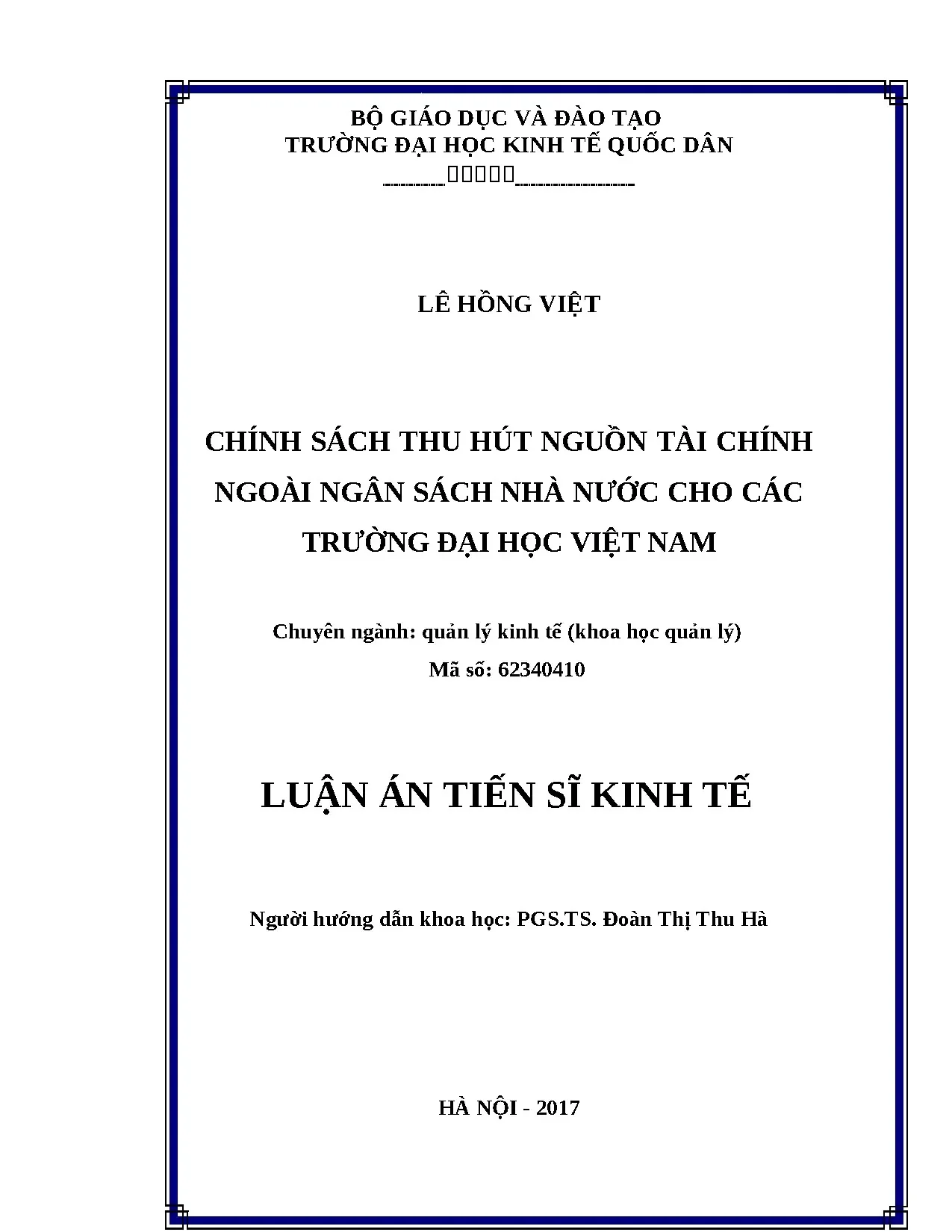 BỘ GIÁO DỤC VÀ ĐÀO TẠO
TRƯỜNG ĐẠI HỌC KINH TẾ QUỐC DÂN

LÊ HỒNG VIỆT

CHÍNH SÁCH THU HÚT NGUỒN TÀI CHÍNH NGOÀI NGÂN SÁCH NHÀ NƯỚC CHO CÁC TRƯỜNG ĐẠI HỌC VIỆT NAM

Chuyên ngành: quản lý kinh tế (khoa học quản lý)
Mã số: 62340410

LUẬN ÁN TIẾN SĨ KINH TẾ

Người hướng dẫn khoa học: PGS.TS. Đoàn Thị Thu Hà

HÀ NỘI - 2017